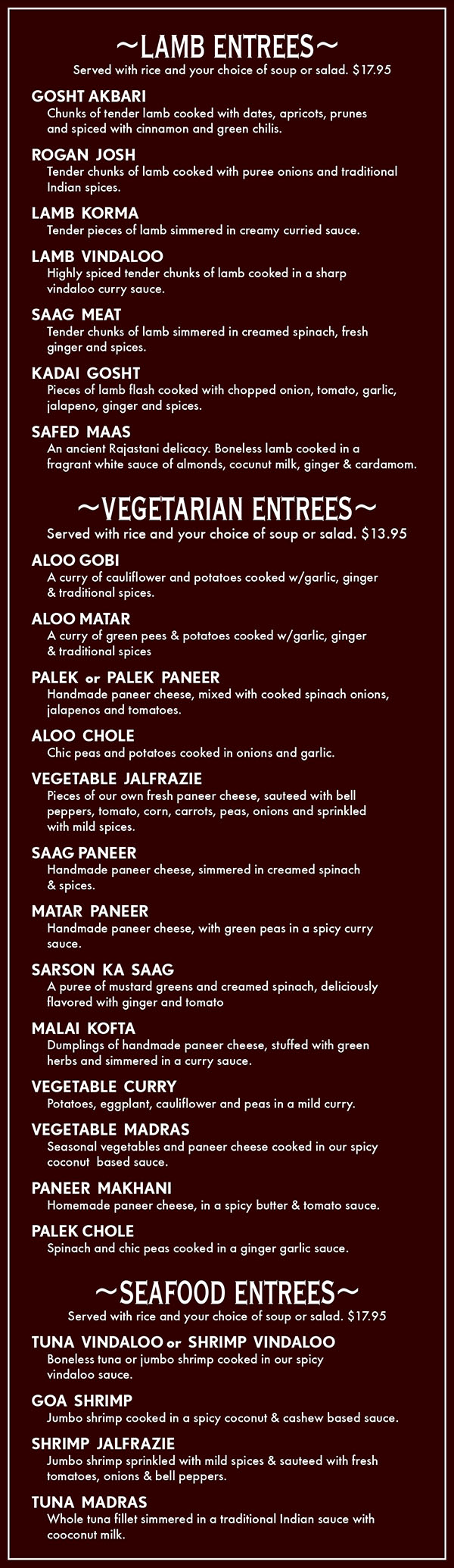 ~LAMB ENTREES~
Served with rice and your choice of soup or salad. $17.95

GOSHT AKBARI
Chunks of tender lamb cooked with dates, apricots, prunes and spiced with cinnamon and green chilis.

ROGAN JOSH
Tender chunks of lamb cooked with puree onions and traditional Indian spices.

LAMB KORMA
Tender pieces of lamb simmered in creamy curried sauce.

LAMB VINDALOO
Highly spiced tender chunks of lamb cooked in a sharp vindaloo curry sauce.

SAAG MEAT
Tender chunks of lamb simmered in creamed spinach, fresh ginger and spices.

KADAI GOSHT
Pieces of lamb flash cooked with chopped onion, tomato, garlic, jalapeno, ginger and spices.

SAFED MAAS
An ancient Rajastani delicacy. Boneless lamb cooked in a fragrant white sauce of almonds, cocunut milk, ginger & cardamom.

~VEGETARIAN ENTREES~
Served with rice and your choice of soup or salad. $13.95

ALOO GOBI
A curry of cauliflower and potatoes cooked w/garlic, ginger & traditional spices.

ALOO MATAR
A curry of green pees & potatoes cooked w/garlic, ginger & traditional spices

PALEK or PALEK PANEER
Handmade paneer cheese, mixed with cooked spinach onions, jalapenos and tomatoes.

ALOO CHOLE
Chic peas and potatoes cooked in onions and garlic.

VEGETABLE JALFRAZIE
Pieces of our own fresh paneer cheese, sauteed with bell peppers, tomato, corn, carrots, peas, onions and sprinkled with mild spices.

SAAG PANEER
Handmade paneer cheese, simmered in creamed spinach & spices.

MATAR PANEER
Handmade paneer cheese, with green peas in a spicy curry sauce.

SARSON KA SAAG
A puree of mustard greens and creamed spinach, deliciously flavored with ginger and tomato

MALAI KOFTA
Dumplings of handmade paneer cheese, stuffed with green herbs and simmered in a curry sauce.

VEGETABLE CURRY
Potatoes, eggplant, cauliflower and peas in a mild curry.

VEGETABLE MADRAS
Seasonal vegetables and paneer cheese cooked in our spicy coconut based sauce.

PANEER MAKHANI
Homemade paneer cheese, in a spicy butter & tomato sauce.

PALEK CHOLE
Spinach and chic peas cooked in a ginger garlic sauce.

~SEAFOOD ENTREES~
Served with rice and your choice of soup or salad. $17.95

TUNA VINDALOO or SHRIMP VINDALOO
Boneless tuna or jumbo shrimp cooked in our spicy vindaloo sauce.

GOA SHRIMP
Jumbo shrimp cooked in a spicy coconut & cashew based sauce.

SHRIMP JALFRAZIE
Jumbo shrimp sprinkled with mild spices & sauteed with fresh tomatoes, onions & bell peppers.

TUNA MADRAS
Whole tuna fillet simmered in a traditional Indian sauce with cooconut milk.